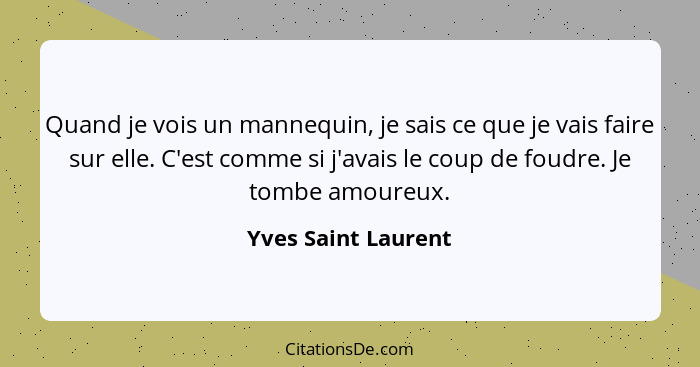 Quand je vois un mannequin, je sais ce que je vais faire sur elle. C'est comme si j'avais le coup de foudre. Je tombe amoureux.

Yves Saint Laurent

CitationsDe.com